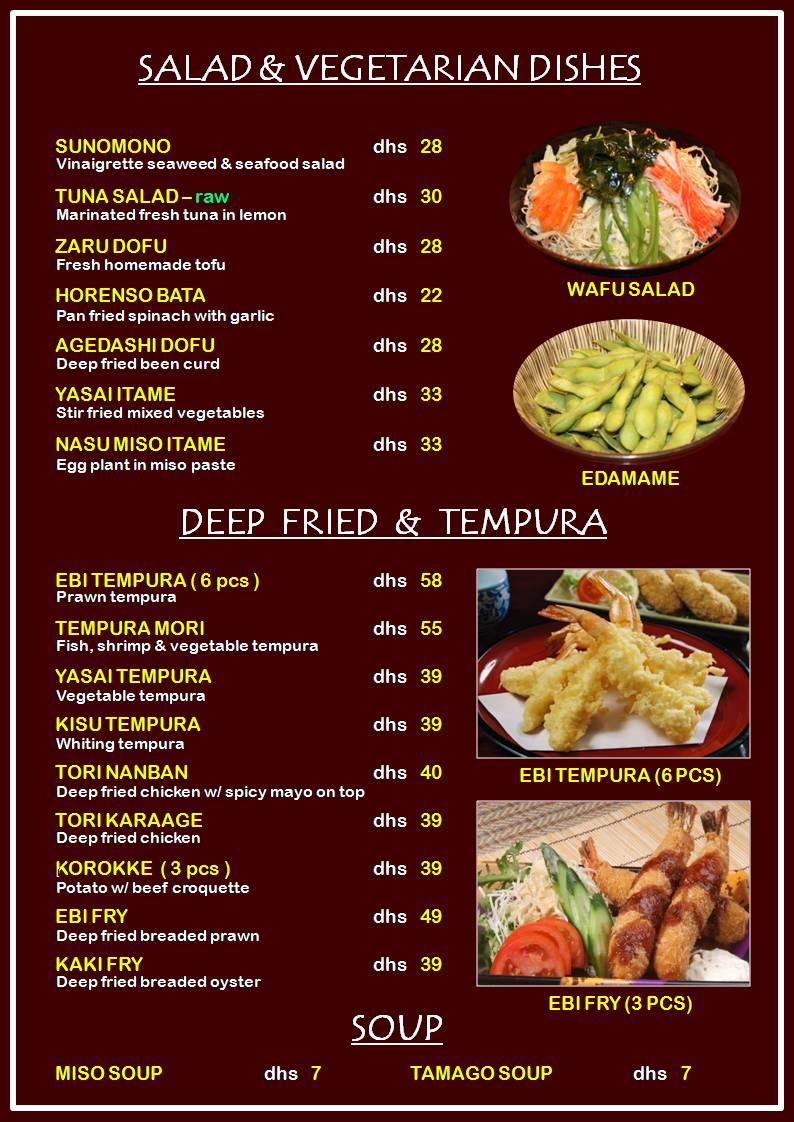 SALAD & VEGETARIAN DISHES

SUNOMONO dhs 28
Vinaigrette seaweed & seafood salad

TUNA SALAD – raw dhs 30
Marinated fresh tuna in lemon

ZARU DOFU dhs 28
Fresh homemade tofu

HORENSO BATA dhs 22
Pan fried spinach with garlic

AGEDASHI DOFU dhs 28
Deep fried been curd

YASAI ITAME dhs 33
Stir fried mixed vegetables

NASU MISO ITAME dhs 33
Egg plant in miso paste

WAFU SALAD

EDAMAME

DEEP FRIED & TEMPURA

EBI TEMPURA ( 6 pcs ) dhs 58
Prawn tempura

TEMPURA MORI dhs 55
Fish, shrimp & vegetable tempura

YASAI TEMPURA dhs 39
Vegetable tempura

KISU TEMPURA dhs 39
Whiting tempura

TORI NANBAN dhs 40
Deep fried chicken w/ spicy mayo on top

TORI KARAAGE dhs 39
Deep fried chicken

KOROKKE ( 3 pcs ) dhs 39
Potato w/ beef croquette

EBI FRY dhs 49
Deep fried breaded prawn

KAKI FRY dhs 39
Deep fried breaded oyster

EBI TEMPURA (6 PCS)

EBI FRY (3 PCS)

SOUP

MISO SOUP dhs 7 TAMAGO SOUP dhs 7